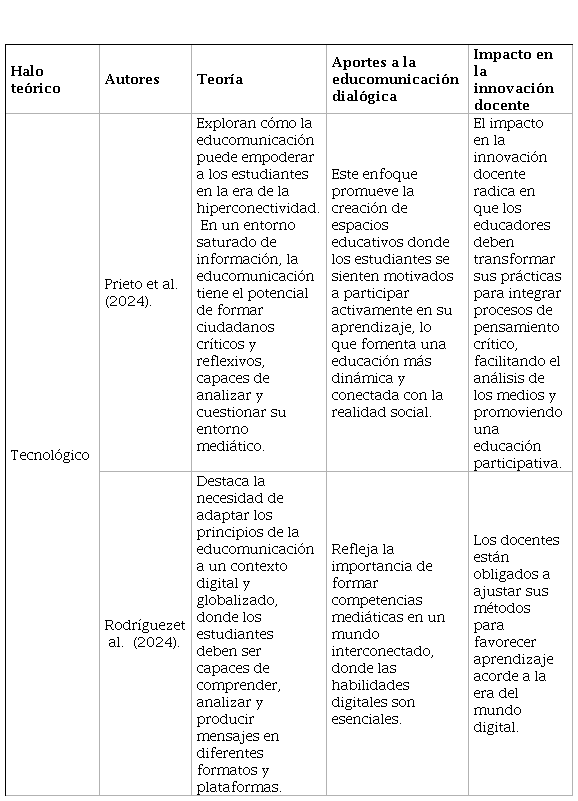 | Halo teórico | Autores | Teoría | Aportes a la educomunicación dialógica | Impacto en la innovación docente |
|---|---|---|---|---|
| Tecnológico | Prieto et al. (2024). | Exploran cómo la educomunicación puede empoderar a los estudiantes en la era de la hiperconectividad. En un entorno saturado de información, la educomunicación tiene el potencial de formar ciudadanos críticos y reflexivos, capaces de analizar y cuestionar su entorno mediático. | Este enfoque promueve la creación de espacios educativos donde los estudiantes se sienten motivados a participar activamente en su aprendizaje, lo que fomenta una educación más dinámica y conectada con la realidad social. | El impacto en la innovación docente radica en que los educadores deben transformar sus prácticas para integrar procesos de pensamiento crítico, facilitando el análisis de los medios y promoviendo una educación participativa. |
| | Rodríguezet al. (2024). | Destaca la necesidad de adaptar los principios de la educomunicación a un contexto digital y globalizado, donde los estudiantes deben ser capaces de comprender, analizar y producir mensajes en diferentes formatos y plataformas. | Refleja la importancia de formar competencias mediáticas en un mundo interconectado, donde las habilidades digitales son esenciales. | Los docentes están obligados a ajustar sus métodos para favorecer aprendizaje acorde a la era del mundo digital. |